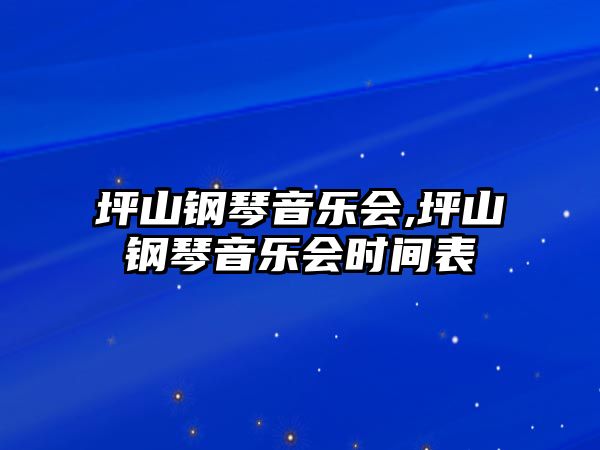 坪山钢琴音乐会,坪山钢琴音乐会时间表